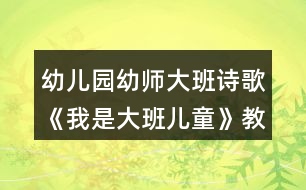 幼儿园幼师大班诗歌《我是大班儿童》教